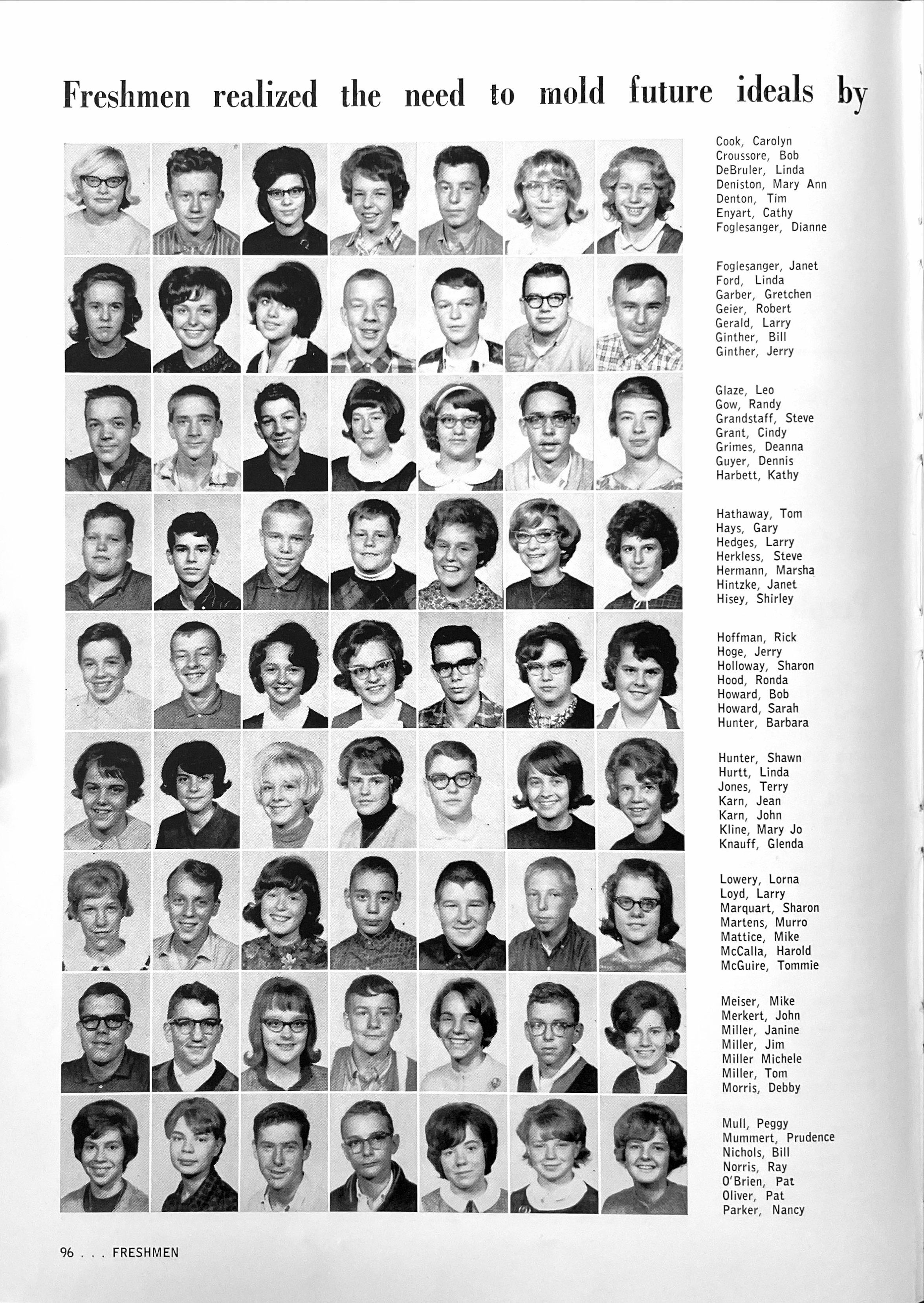 Freshmen realized the need to mold future ideals by

Cook, Carolyn
Croussore, Bob
DeBruler, Linda
Deniston, Mary Ann
Denton, Tim
Enyart, Cathy
Foglesanger, Dianne

Foglesanger, Janet
Ford, Linda
Garber, Gretchen
Geier, Robert
Gerald, Larry
Ginther, Bill
Ginther, Jerry

Glaze, Leo
Gow, Randy
Grandstaff, Steve
Grant, Cindy
Grimes, Deanna
Guyer, Dennis
Harbett, Kathy

Hathaway, Tom
Hays, Gary
Hedges, Larry
Herkless, Steve
Hermann, Marsha
Hintzke, Janet
Hisey, Shirley

Hoffman, Rick
Hoge, Jerry
Holloway, Sharon
Hood, Ronda
Howard, Bob
Howard, Sarah
Hunter, Barbara

Hunter, Shawn
Hurtt, Linda
Jones, Terry
Karn, Jean
Karn, John
Kline, Mary Jo
Knauff, Glenda

Lowery, Lorna
Loyd, Larry
Marquart, Sharon
Martens, Murro
Mattice, Mike
McCalla, Harold
McGuire, Tommie

Meiser, Mike
Merkert, John
Miller, Janine
Miller, Jim
Miller Michele
Miller, Tom
Morris, Debby

Mull, Peggy
Mummert, Prudence
Nichols, Bill
Norris, Ray
O'Brien, Pat
Oliver, Pat
Parker, Nancy

96 . . . FRESHMEN